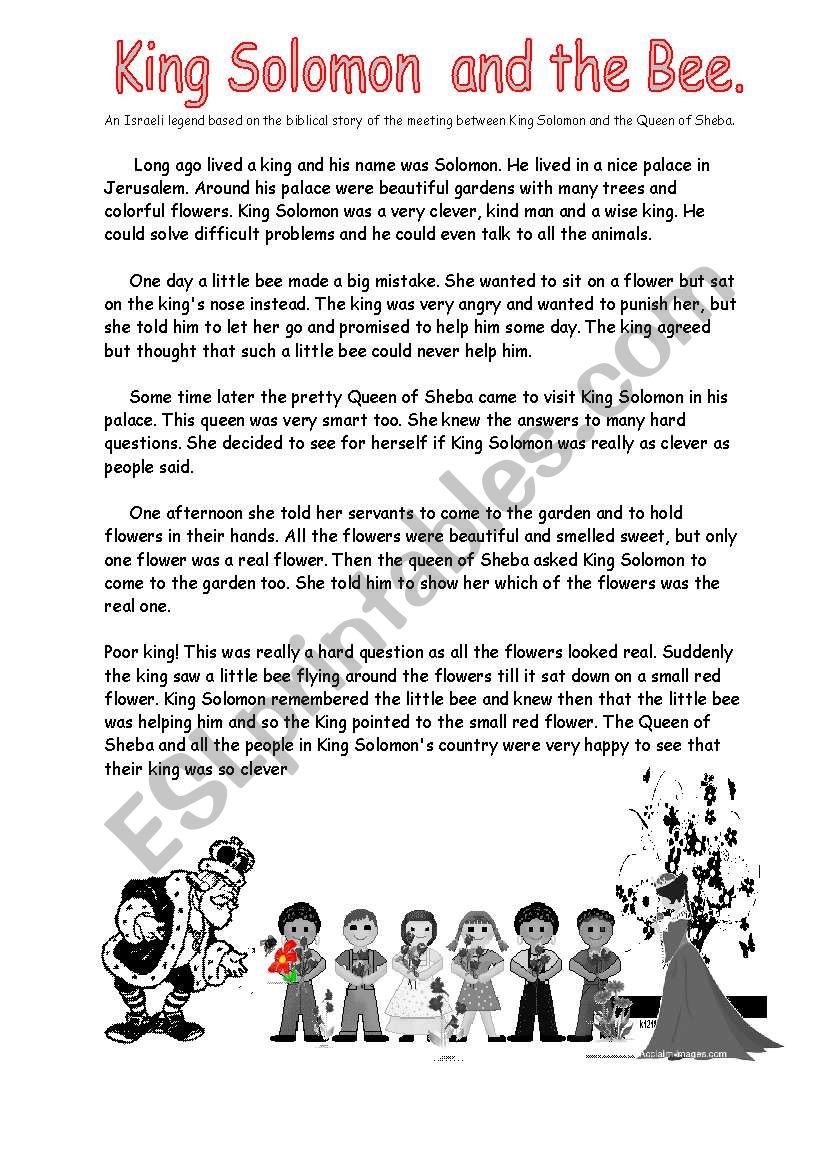 King Solomon and the Bee.

An Israeli legend based on the biblical story of the meeting between King Solomon and the Queen of Sheba.

Long ago lived a king and his name was Solomon. He lived in a nice palace in Jerusalem. Around his palace were beautiful gardens with many trees and colorful flowers. King Solomon was a very clever, kind man and a wise king. He could solve difficult problems and he could even talk to all the animals.

One day a little bee made a big mistake. She wanted to sit on a flower but sat on the king's nose instead. The king was very angry and wanted to punish her, but she told him to let her go and promised to help him some day. The king agreed but thought that such a little bee could never help him.

Some time later the pretty Queen of Sheba came to visit King Solomon in his palace. This queen was very smart too. She knew the answers to many hard questions. She decided to see for herself if King Solomon was really as clever as people said.

One afternoon she told her servants to come to the garden and to hold flowers in their hands. All the flowers were beautiful and smelled sweet, but only one flower was a real flower. Then the queen of Sheba asked King Solomon to come to the garden too. She told him to show her which of the flowers was the real one.

Poor king! This was really a hard question as all the flowers looked real. Suddenly the king saw a little bee flying around the flowers till it sat down on a small red flower. King Solomon remembered the little bee and knew then that the little bee was helping him and so the King pointed to the small red flower. The Queen of Sheba and all the people in King Solomon's country were very happy to see that their king was so clever

ESLprintables.com